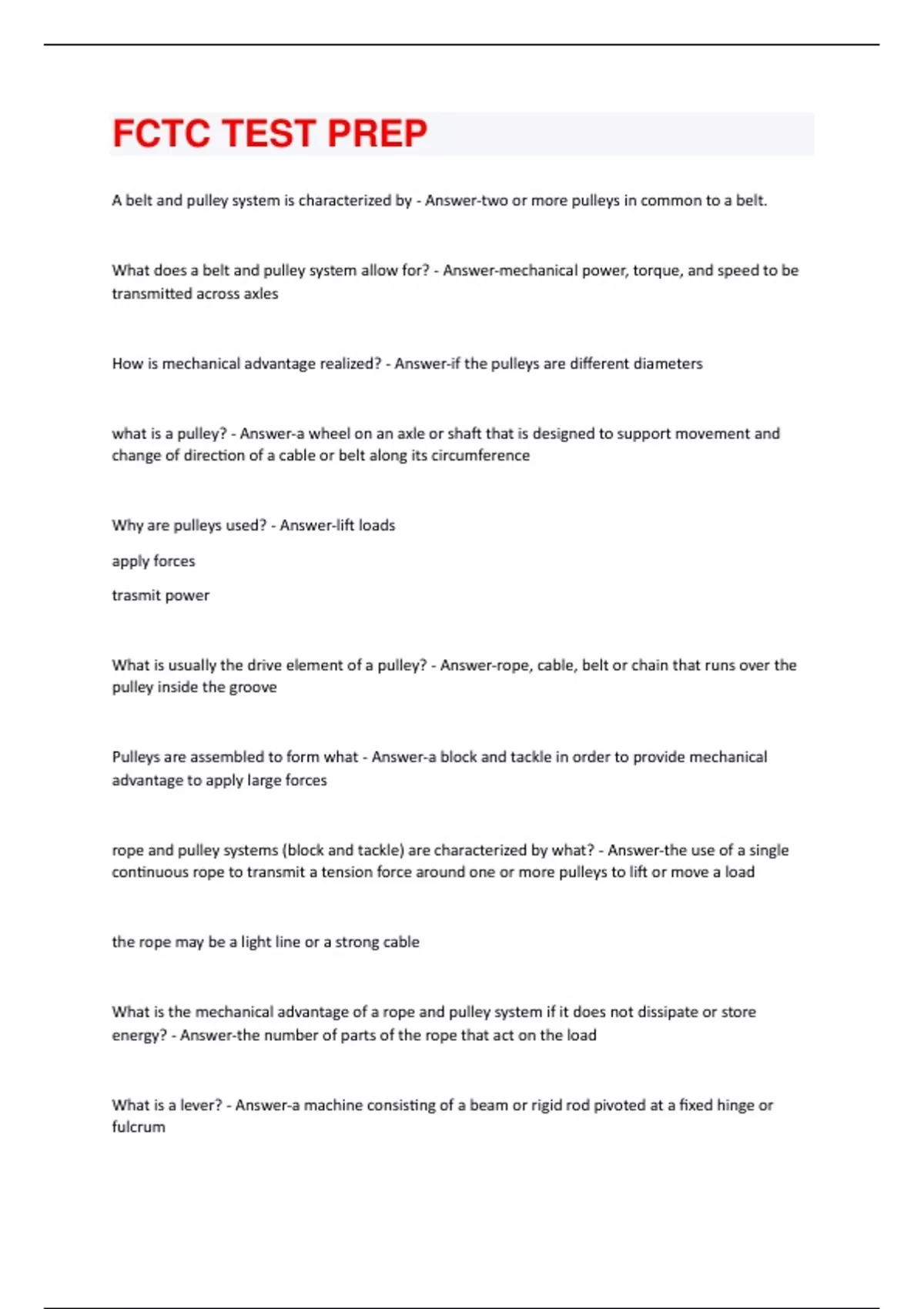 FCTC TEST PREP

A belt and pulley system is characterized by - Answer-two or more pulleys in common to a belt.

What does a belt and pulley system allow for? - Answer-mechanical power, torque, and speed to be transmitted across axles

How is mechanical advantage realized? - Answer-if the pulleys are different diameters

what is a pulley? - Answer-a wheel on an axle or shaft that is designed to support movement and change of direction of a cable or belt along its circumference

Why are pulleys used? - Answer-lift loads

apply forces

trasmit power

What is usually the drive element of a pulley? - Answer-rope, cable, belt or chain that runs over the pulley inside the groove

Pulleys are assembled to form what - Answer-a block and tackle in order to provide mechanical advantage to apply large forces

rope and pulley systems (block and tackle) are characterized by what? - Answer-the use of a single continuous rope to transmit a tension force around one or more pulleys to lift or move a load

the rope may be a light line or a strong cable

What is the mechanical advantage of a rope and pulley system if it does not dissipate or store energy? - Answer-the number of parts of the rope that act on the load

What is a lever? - Answer-a machine consisting of a beam or rigid rod pivoted at a fixed hinge or fulcrum